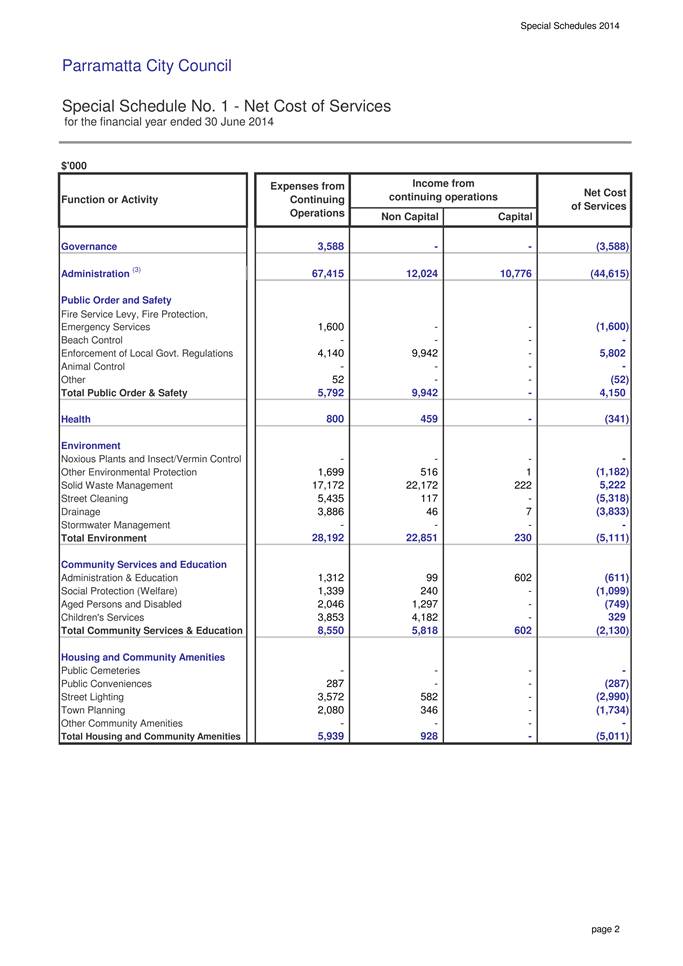 Special Schedules 2014

Parramatta City Council

Special Schedule No. 1 - Net Cost of Services
for the financial year ended 30 June 2014

$'000

| Function or Activity | Expenses from Continuing Operations | Income from continuing operations Non Capital | Income from continuing operations Capital | Net Cost of Services |
|---|---|---|---|---|
| Governance | 3,588 | - | - | (3,588) |
| Administration $^{(3)}$ | 67,415 | 12,024 | 10,776 | (44,615) |
| Public Order and Safety | | | | |
| Fire Service Levy, Fire Protection, Emergency Services | 1,600 | - | - | (1,600) |
| Beach Control | - | - | - | - |
| Enforcement of Local Govt. Regulations | 4,140 | 9,942 | - | 5,802 |
| Animal Control | - | - | - | - |
| Other | 52 | - | - | (52) |
| Total Public Order & Safety | 5,792 | 9,942 | - | 4,150 |
| Health | 800 | 459 | - | (341) |
| Environment | | | | |
| Noxious Plants and Insect/Vermin Control | - | - | - | - |
| Other Environmental Protection | 1,699 | 516 | 1 | (1,182) |
| Solid Waste Management | 17,172 | 22,172 | 222 | 5,222 |
| Street Cleaning | 5,435 | 117 | - | (5,318) |
| Drainage | 3,886 | 46 | 7 | (3,833) |
| Stormwater Management | - | - | - | - |
| Total Environment | 28,192 | 22,851 | 230 | (5,111) |
| Community Services and Education | | | | |
| Administration & Education | 1,312 | 99 | 602 | (611) |
| Social Protection (Welfare) | 1,339 | 240 | - | (1,099) |
| Aged Persons and Disabled | 2,046 | 1,297 | - | (749) |
| Children's Services | 3,853 | 4,182 | - | 329 |
| Total Community Services & Education | 8,550 | 5,818 | 602 | (2,130) |
| Housing and Community Amenities | | | | |
| Public Cemeteries | - | - | - | - |
| Public Conveniences | 287 | - | - | (287) |
| Street Lighting | 3,572 | 582 | - | (2,990) |
| Town Planning | 2,080 | 346 | - | (1,734) |
| Other Community Amenities | - | - | - | - |
| Total Housing and Community Amenities | 5,939 | 928 | - | (5,011) |

page 2